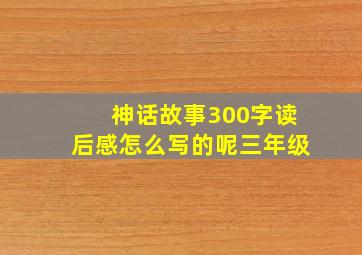 神话故事300字读后感怎么写的呢三年级